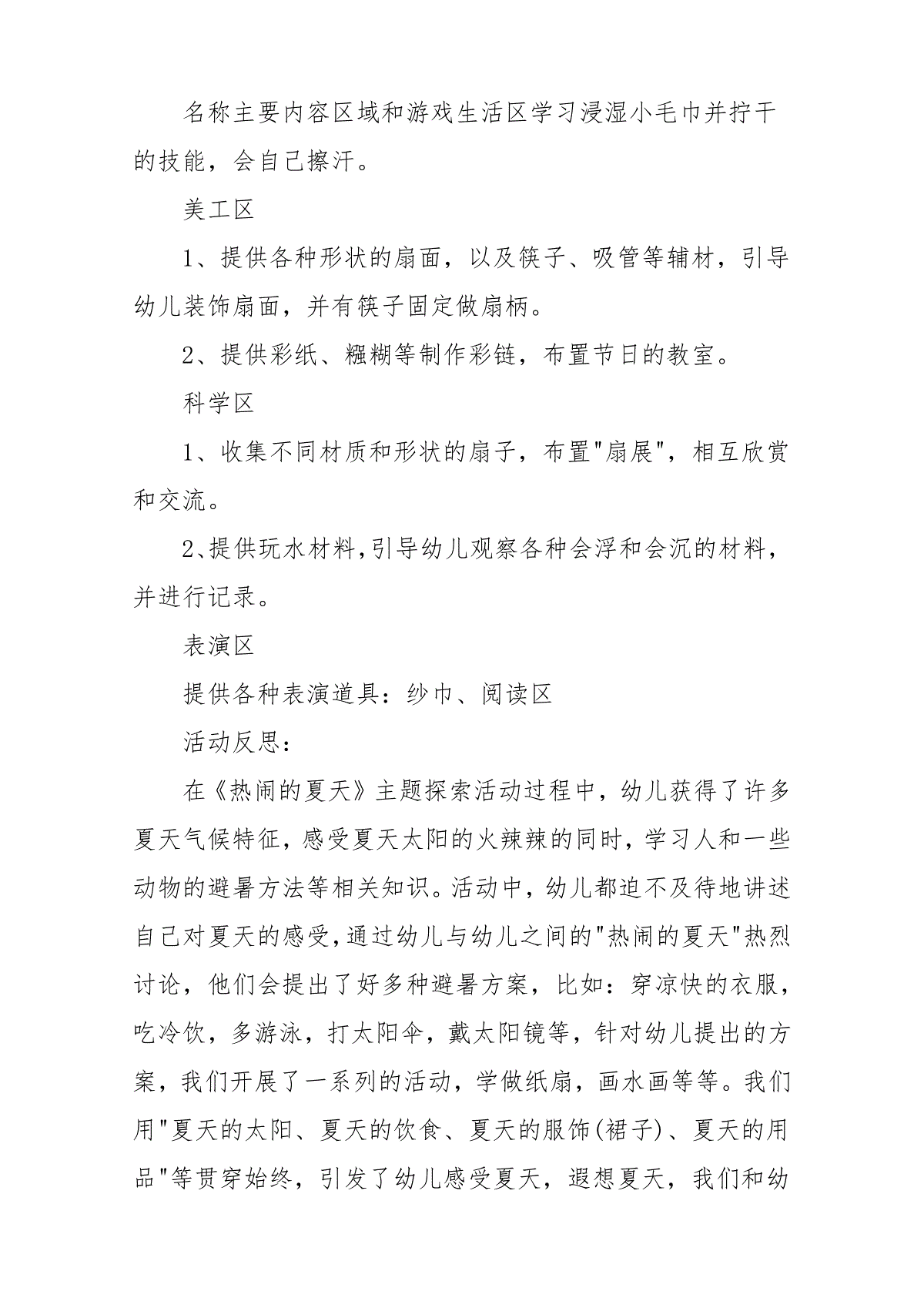 名称主要内容区域和游戏生活区学习浸湿小毛巾并拧干的技能，会自己擦汗。

美工区

1、提供各种形状的扇面，以及筷子、吸管等辅材，引导幼儿装饰扇面，并有筷子固定做扇柄。

2、提供彩纸、糨糊等制作彩链，布置节日的教室。

科学区

1、收集不同材质和形状的扇子，布置"扇展"，相互欣赏和交流。

2、提供玩水材料,引导幼儿观察各种会浮和会沉的材料，并进行记录。

表演区

提供各种表演道具：纱巾、阅读区

活动反思：

在《热闹的夏天》主题探索活动过程中，幼儿获得了许多夏天气候特征，感受夏天太阳的火辣辣的同时，学习人和一些动物的避暑方法等相关知识。活动中，幼儿都迫不及待地讲述自己对夏天的感受,通过幼儿与幼儿之间的"热闹的夏天"热烈讨论，他们会提出了好多种避暑方案，比如：穿凉快的衣服，吃冷饮，多游泳，打太阳伞，戴太阳镜等，针对幼儿提出的方案，我们开展了一系列的活动，学做纸扇，画水画等等。我们用"夏天的太阳、夏天的饮食、夏天的服饰(裙子)、夏天的用品"等贯穿始终，引发了幼儿感受夏天，遐想夏天，我们和幼